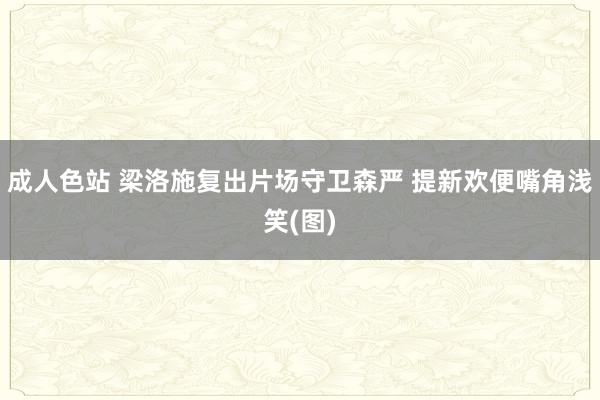 成人色站 梁洛施复出片场守卫森严 提新欢便嘴角浅笑(图)